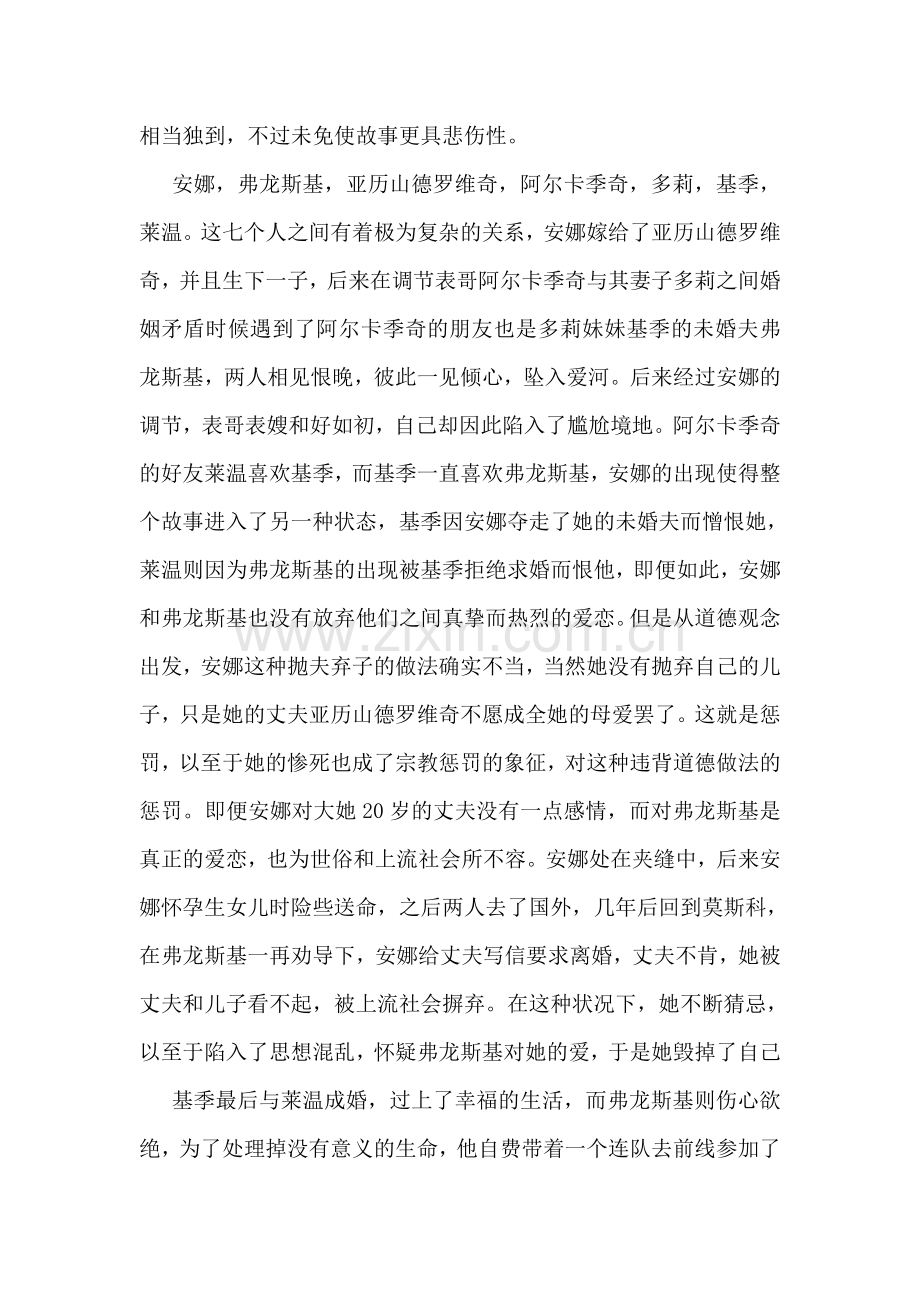 相当独到，不过未免使故事更具悲伤性。

安娜，弗龙斯基，亚历山德罗维奇，阿尔卡季奇，多莉，基季，莱温。这七个人之间有着极为复杂的关系，安娜嫁给了亚历山德罗维奇，并且生下一子，后来在调节表哥阿尔卡季奇与其妻子多莉之间婚姻矛盾时候遇到了阿尔卡季奇的朋友也是多莉妹妹基季的未婚夫弗龙斯基，两人相见恨晚，彼此一见倾心，坠入爱河。后来经过安娜的调节，表哥表嫂和好如初，自己却因此陷入了尴尬境地。阿尔卡季奇的好友莱温喜欢基季，而基季一直喜欢弗龙斯基，安娜的出现使得整个故事进入了另一种状态，基季因安娜夺走了她的未婚夫而憎恨她，莱温则因为弗龙斯基的出现被基季拒绝求婚而恨他，即便如此，安娜和弗龙斯基也没有放弃他们之间真挚而热烈的爱恋。但是从道德观念出发，安娜这种抛夫弃子的做法确实不当，当然她没有抛弃自己的儿子，只是她的丈夫亚历山德罗维奇不愿成全她的母爱罢了。这就是惩罚，以至于她的惨死也成了宗教惩罚的象征，对这种违背道德做法的惩罚。即便安娜对大她20岁的丈夫没有一点感情，而对弗龙斯基是真正的爱恋，也为世俗和上流社会所不容。安娜处在夹缝中，后来安娜怀孕生女儿时险些送命，之后两人去了国外，几年后回到莫斯科，在弗龙斯基一再劝导下，安娜给丈夫写信要求离婚，丈夫不肯，她被丈夫和儿子看不起，被上流社会摒弃。在这种状况下，她不断猜忌，以至于陷入了思想混乱，怀疑弗龙斯基对她的爱，于是她毁掉了自己

基季最后与莱温成婚，过上了幸福的生活，而弗龙斯基则伤心欲绝，为了处理掉没有意义的生命，他自费带着一个连队去前线参加了

www.zixin.com.cn